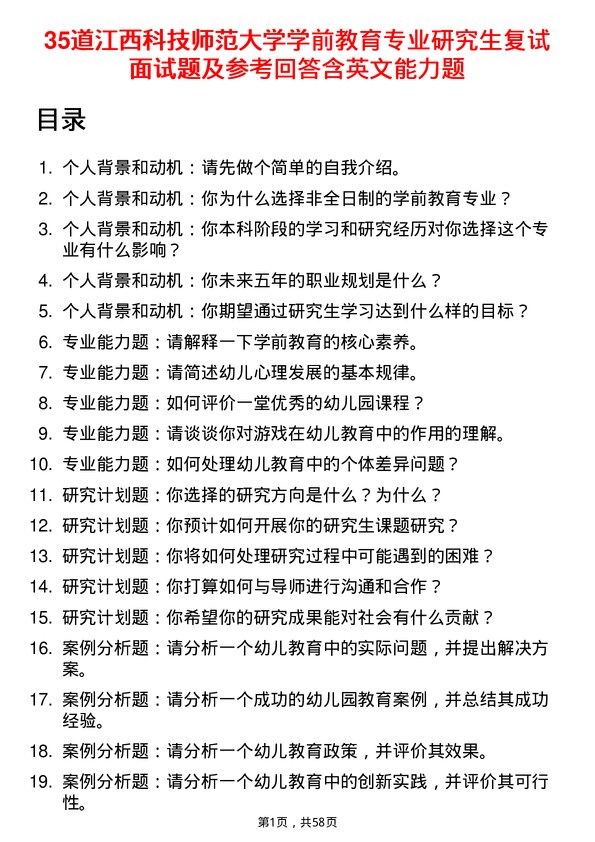 35道江西科技师范大学学前教育专业研究生复试面试题及参考回答含英文能力题

目录

1. 个人背景和动机：请先做个简单的自我介绍。
2. 个人背景和动机：你为什么选择非全日制的学前教育专业？
3. 个人背景和动机：你本科阶段的学习和研究经历对你选择这个专业有什么影响？
4. 个人背景和动机：你未来五年的职业规划是什么？
5. 个人背景和动机：你期望通过研究生学习达到什么样的目标？
6. 专业能力题：请解释一下学前教育的核心素养。
7. 专业能力题：请简述幼儿心理发展的基本规律。
8. 专业能力题：如何评价一堂优秀的幼儿园课程？
9. 专业能力题：请谈谈你对游戏在幼儿教育中的作用的理解。
10. 专业能力题：如何处理幼儿教育中的个体差异问题？
11. 研究计划题：你选择的研究方向是什么？为什么？
12. 研究计划题：你预计如何开展你的研究生课题研究？
13. 研究计划题：你将如何处理研究过程中可能遇到的困难？
14. 研究计划题：你打算如何与导师进行沟通和合作？
15. 研究计划题：你希望你的研究成果能对社会有什么贡献？
16. 案例分析题：请分析一个幼儿教育中的实际问题，并提出解决方案。
17. 案例分析题：请分析一个成功的幼儿园教育案例，并总结其成功经验。
18. 案例分析题：请分析一个幼儿教育政策，并评价其效果。
19. 案例分析题：请分析一个幼儿教育中的创新实践，并评价其可行性。

第1页，共58页